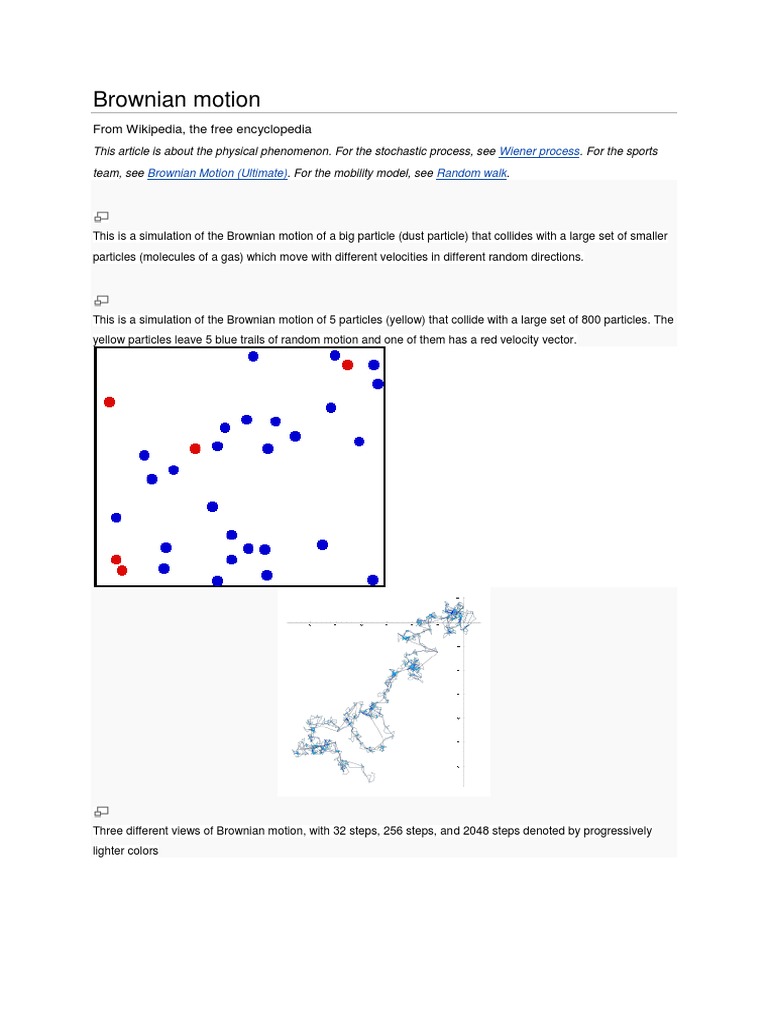 Brownian motion

From Wikipedia, the free encyclopedia

This article is about the physical phenomenon. For the stochastic process, see Wiener process. For the sports team, see Brownian Motion (Ultimate). For the mobility model, see Random walk.

This is a simulation of the Brownian motion of a big particle (dust particle) that collides with a large set of smaller particles (molecules of a gas) which move with different velocities in different random directions.

This is a simulation of the Brownian motion of 5 particles (yellow) that collide with a large set of 800 particles. The yellow particles leave 5 blue trails of random motion and one of them has a red velocity vector.

Three different views of Brownian motion, with 32 steps, 256 steps, and 2048 steps denoted by progressively lighter colors